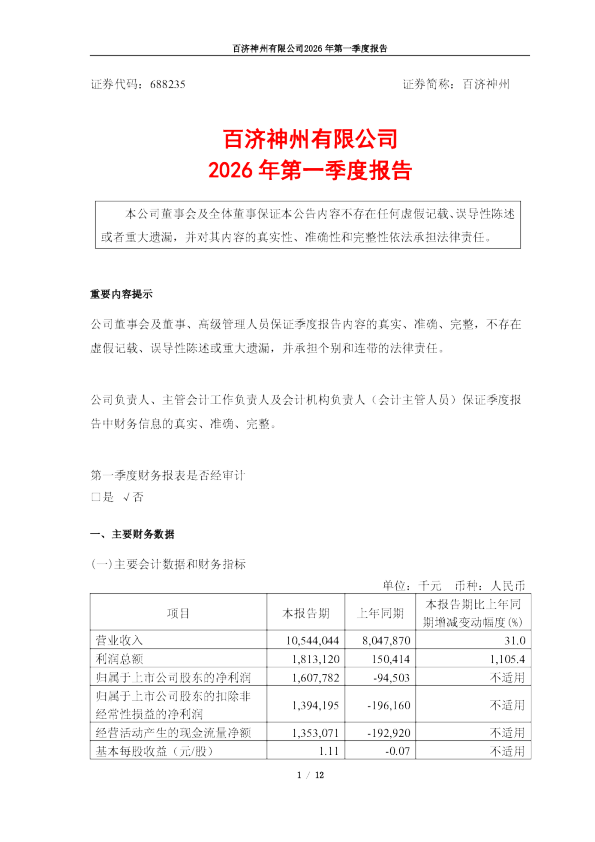 百济神州有限公司2026年第一季度报告

证券代码：688235　　　　　　　　　　　　　　　　证券简称：百济神州

百济神州有限公司
2026年第一季度报告

本公司董事会及全体董事保证本公告内容不存在任何虚假记载、误导性陈述或者重大遗漏，并对其内容的真实性、准确性和完整性依法承担法律责任。

重要内容提示

公司董事会及董事、高级管理人员保证季度报告内容的真实、准确、完整，不存在虚假记载、误导性陈述或重大遗漏，并承担个别和连带的法律责任。

公司负责人、主管会计工作负责人及会计机构负责人（会计主管人员）保证季度报告中财务信息的真实、准确、完整。

第一季度财务报表是否经审计
□是　√否

一、主要财务数据

(一)主要会计数据和财务指标

单位：千元　币种：人民币

| 项目 | 本报告期 | 上年同期 | 本报告期比上年同期增减变动幅度(%) |
|---|---|---|---|
| 营业收入 | 10,544,044 | 8,047,870 | 31.0 |
| 利润总额 | 1,813,120 | 150,414 | 1,105.4 |
| 归属于上市公司股东的净利润 | 1,607,782 | -94,503 | 不适用 |
| 归属于上市公司股东的扣除非经常性损益的净利润 | 1,394,195 | -196,160 | 不适用 |
| 经营活动产生的现金流量净额 | 1,353,071 | -192,920 | 不适用 |
| 基本每股收益（元/股） | 1.11 | -0.07 | 不适用 |

1 / 12